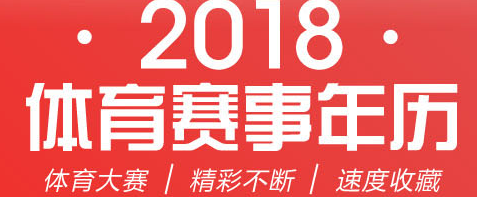 · 2018 ·
体育赛事年历
体育大赛 / 精彩不断 / 速度收藏